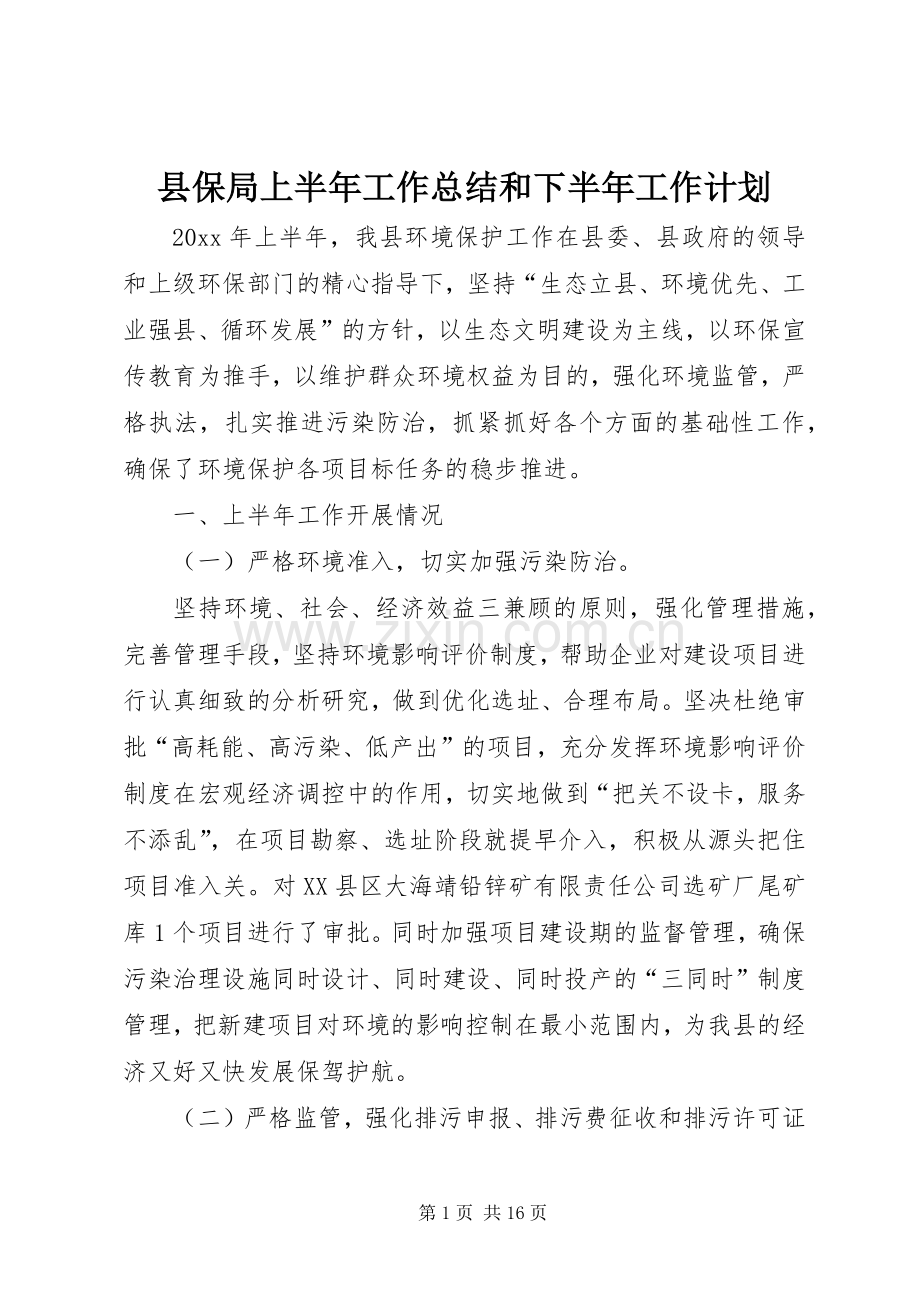 县保局上半年工作总结和下半年工作计划

20xx年上半年，我县环境保护工作在县委、县政府的领导和上级环保部门的精心指导下，坚持“生态立县、环境优先、工业强县、循环发展”的方针，以生态文明建设为主线，以环保宣传教育为推手，以维护群众环境权益为目的，强化环境监管，严格执法，扎实推进污染防治，抓紧抓好各个方面的基础性工作，确保了环境保护各项目标任务的稳步推进。

一、上半年工作开展情况

（一）严格环境准入，切实加强污染防治。

坚持环境、社会、经济效益三兼顾的原则，强化管理措施，完善管理手段，坚持环境影响评价制度，帮助企业对建设项目进行认真细致的分析研究，做到优化选址、合理布局。坚决杜绝审批“高耗能、高污染、低产出”的项目，充分发挥环境影响评价制度在宏观经济调控中的作用，切实地做到“把关不设卡，服务不添乱”，在项目勘察、选址阶段就提早介入，积极从源头把住项目准入关。对XX县区大海靖铅锌矿有限责任公司选矿厂尾矿库1个项目进行了审批。同时加强项目建设期的监督管理，确保污染治理设施同时设计、同时建设、同时投产的“三同时”制度管理，把新建项目对环境的影响控制在最小范围内，为我县的经济又好又快发展保驾护航。

（二）严格监管，强化排污申报、排污费征收和排污许可证

第1页 共16页

www.zixin.com.cn